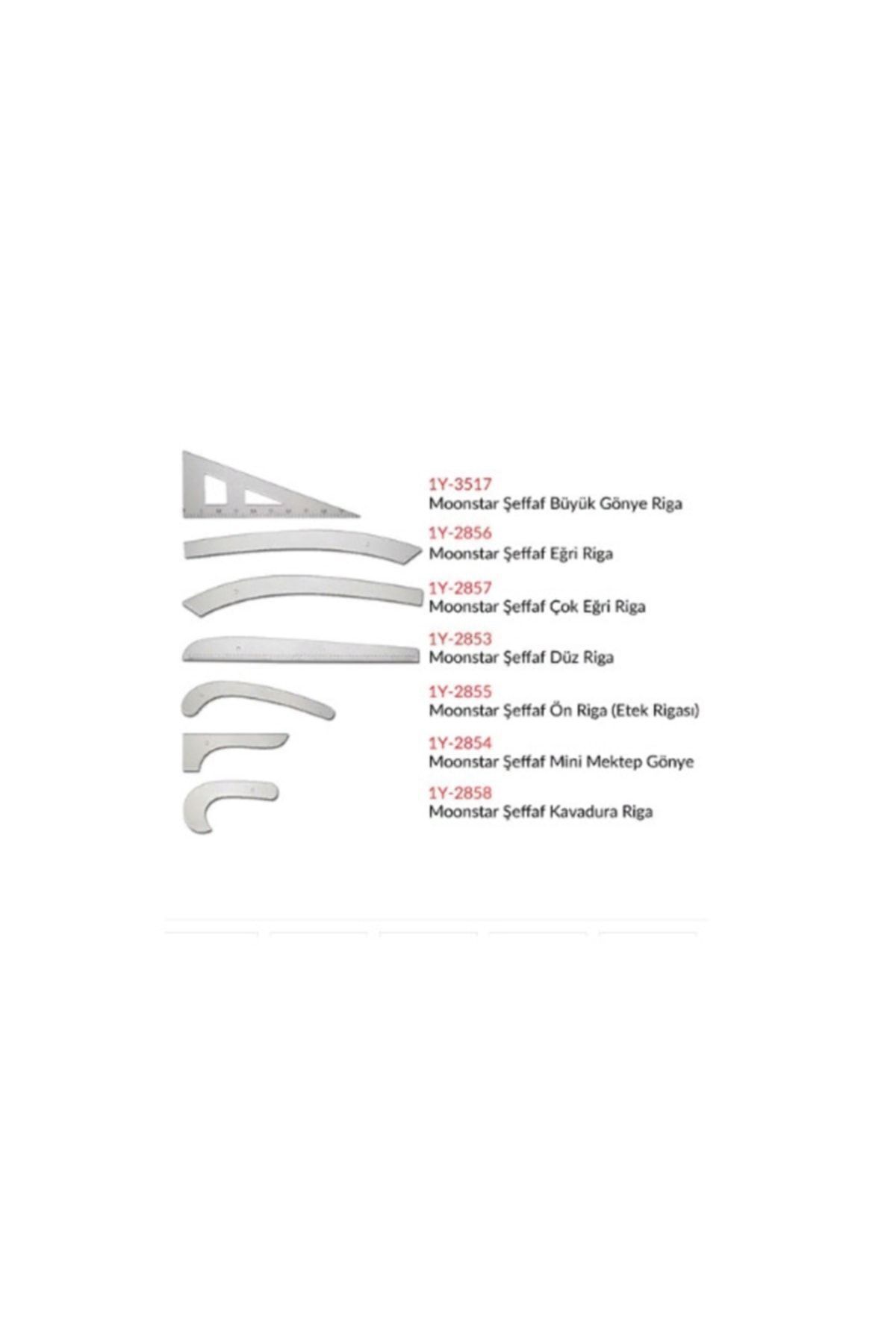 1Y-3517
Moonstar Şeffaf Büyük Gönye Riga

1Y-2856
Moonstar Şeffaf Eğri Riga

1Y-2857
Moonstar Şeffaf Çok Eğri Riga

1Y-2853
Moonstar Şeffaf Düz Riga

1Y-2855
Moonstar Şeffaf Ön Riga (Etek Rigası)

1Y-2854
Moonstar Şeffaf Mini Mektep Gönye

1Y-2858
Moonstar Şeffaf Kavadura Riga